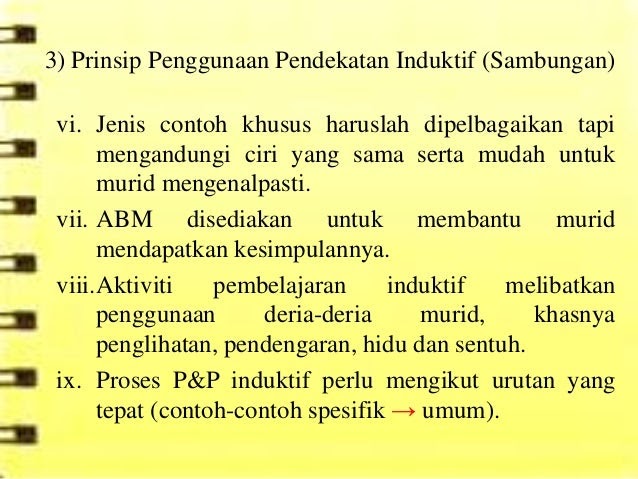 3) Prinsip Penggunaan Pendekatan Induktif (Sambungan)

vi. Jenis contoh khusus haruslah dipelbagaikan tapi mengandungi ciri yang sama serta mudah untuk murid mengenalpasti.

vii. ABM disediakan untuk membantu murid mendapatkan kesimpulannya.

viii. Aktiviti pembelajaran induktif melibatkan penggunaan deria-deria murid, khasnya penglihatan, pendengaran, hidu dan sentuh.

ix. Proses P&P induktif perlu mengikut urutan yang tepat (contoh-contoh spesifik → umum).